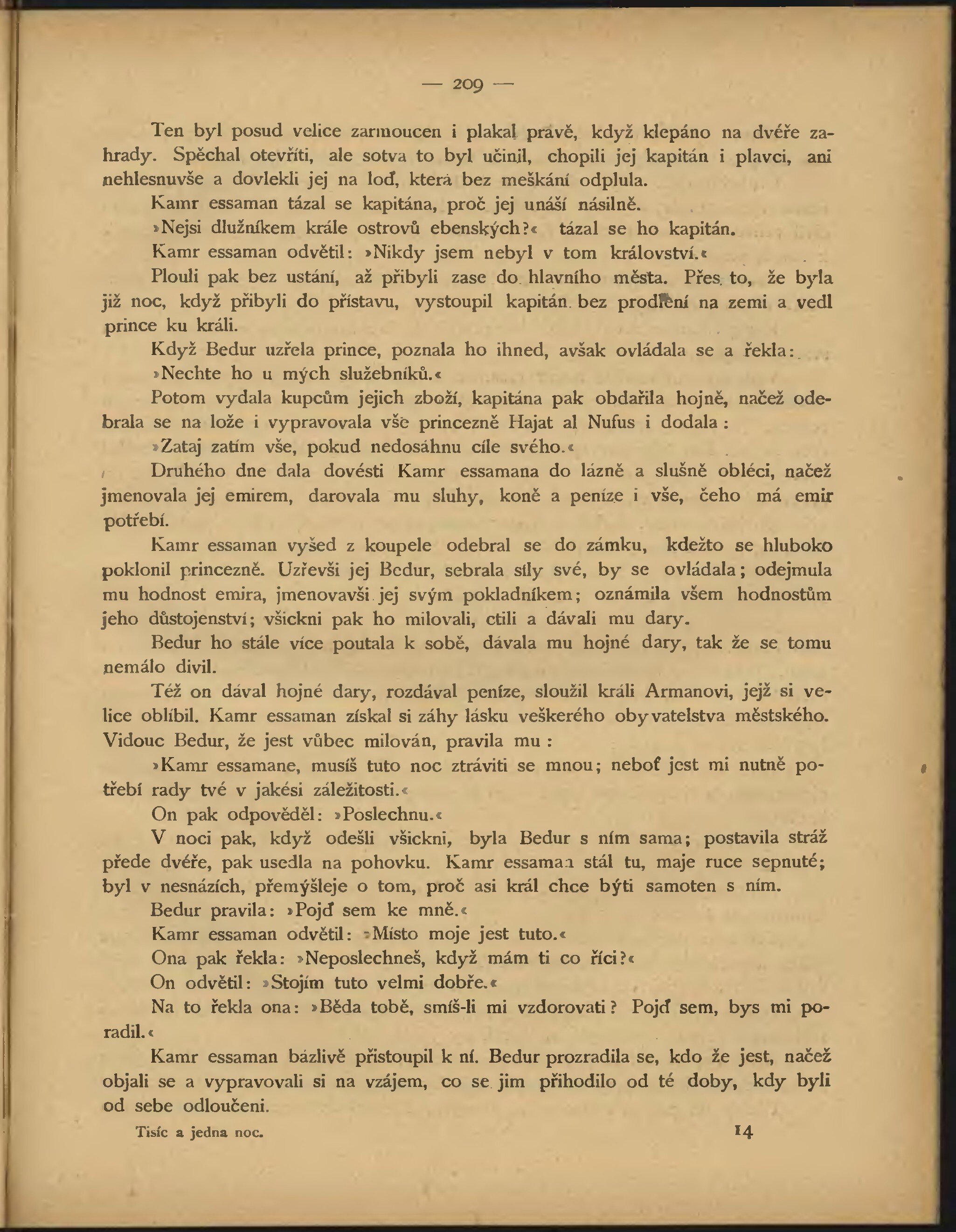 — 209 —

Ten byl posud velice zarmoucen i plakal právě, když klepáno na dvéře zahrady. Spěchal otevříti, ale sotva to byl učinil, chopili jej kapitán i plavci, ani nehlesnuvše a dovlekli jej na loď, která bez meškání odplula.

Kamr essaman tázal se kapitána, proč jej unáší násilně.

»Nejsi dlužníkem krále ostrovů ebenských?« tázal se ho kapitán.

Kamr essaman odvětil: »Nikdy jsem nebyl v tom království.«

Plouli pak bez ustání, až přibyli zase do hlavního města. Přes to, že byla již noc, když přibyli do přístavu, vystoupil kapitán bez prodlení na zemi a vedl prince ku králi.

Když Bedur uzřela prince, poznala ho ihned, avšak ovládala se a řekla:

»Nechte ho u mých služebníků.«

Potom vydala kupcům jejich zboží, kapitána pak obdařila hojně, načež odebrala se na lože i vypravovala vše princezně Hajat al Nufus i dodala:

»Zataj zatím vše, pokud nedosáhnu cíle svého.«

Druhého dne dala dovésti Kamr essamana do lázně a slušně obléci, načež jmenovala jej emirem, darovala mu sluhy, koně a peníze i vše, čeho má emir potřebí.

Kamr essaman vyšed z koupele odebral se do zámku, kdežto se hluboko poklonil princezně. Uzřevši jej Bedur, sebrala síly své, by se ovládala; odejmula mu hodnost emira, jmenovavši jej svým pokladníkem; oznámila všem hodnostům jeho důstojenství; všickni pak ho milovali, ctili a dávali mu dary.

Bedur ho stále více poutala k sobě, dávala mu hojné dary, tak že se tomu nemálo divil.

Též on dával hojné dary, rozdával peníze, sloužil králi Armanovi, jejž si velice oblíbil. Kamr essaman získal si záhy lásku veškerého obyvatelstva městského. Vidouc Bedur, že jest vůbec milován, pravila mu:

»Kamr essamane, musíš tuto noc ztráviti se mnou; neboť jest mi nutně potřebí rady tvé v jakési záležitosti.«

On pak odpověděl: »Poslechnu.«

V noci pak, když odešli všickni, byla Bedur s ním sama; postavila stráž přede dvéře, pak usedla na pohovku. Kamr essaman stál tu, maje ruce sepnuté; byl v nesnázích, přemýšleje o tom, proč asi král chce býti samoten s ním.

Bedur pravila: »Pojď sem ke mně.«

Kamr essaman odvětil: »Místo moje jest tuto.«

Ona pak řekla: »Neposlechneš, když mám ti co říci?«

On odvětil: »Stojím tuto velmi dobře.«

Na to řekla ona: »Běda tobě, smíš-li mi vzdorovati? Pojď sem, bys mi poradil.«

Kamr essaman bázlivě přistoupil k ní. Bedur prozradila se, kdo že jest, načež objali se a vypravovali si na vzájem, co se jim přihodilo od té doby, kdy byli od sebe odloučeni.

Tisíc a jedna noc. 14